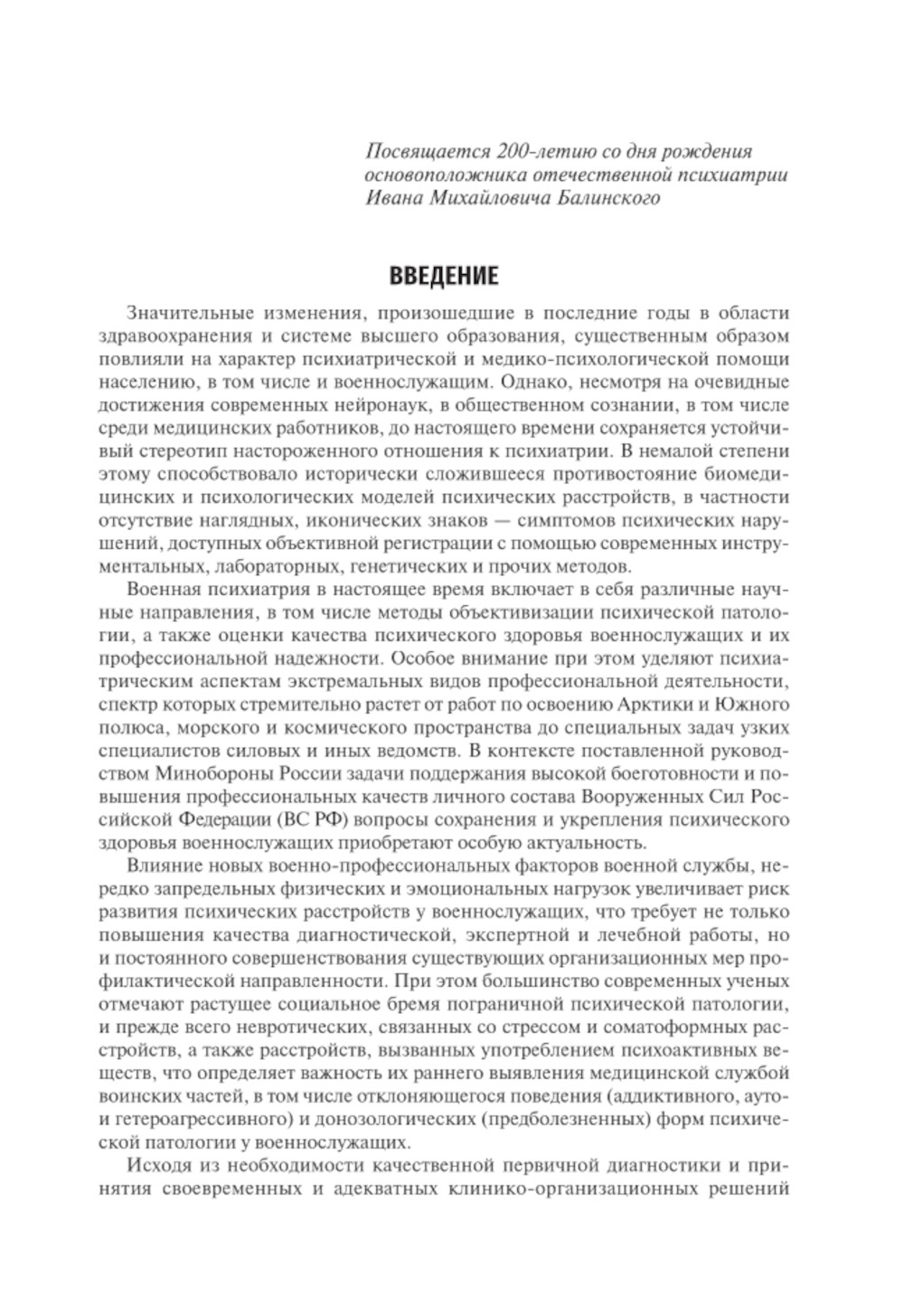 Посвящается 200-летию со дня рождения основоположника отечественной психиатрии Ивана Михайловича Балинского

ВВЕДЕНИЕ

Значительные изменения, произошедшие в последние годы в области здравоохранения и системе высшего образования, существенным образом повлияли на характер психиатрической и медико-психологической помощи населению, в том числе и военнослужащим. Однако, несмотря на очевидные достижения современных нейронаук, в общественном сознании, в том числе среди медицинских работников, до настоящего времени сохраняется устойчивый стереотип настороженного отношения к психиатрии. В немалой степени этому способствовало исторически сложившееся противостояние биомедицинских и психологических моделей психических расстройств, в частности отсутствие наглядных, иконических знаков — симптомов психических нарушений, доступных объективной регистрации с помощью современных инструментальных, лабораторных, генетических и прочих методов.

Военная психиатрия в настоящее время включает в себя различные научные направления, в том числе методы объективизации психической патологии, а также оценки качества психического здоровья военнослужащих и их профессиональной надежности. Особое внимание при этом уделяют психиатрическим аспектам экстремальных видов профессиональной деятельности, спектр которых стремительно растет от работ по освоению Арктики и Южного полюса, морского и космического пространства до специальных задач узких специалистов силовых и иных ведомств. В контексте поставленной руководством Минобороны России задачи поддержания высокой боеготовности и повышения профессиональных качеств личного состава Вооруженных Сил Российской Федерации (ВС РФ) вопросы сохранения и укрепления психического здоровья военнослужащих приобретают особую актуальность.

Влияние новых военно-профессиональных факторов военной службы, нередко запредельных физических и эмоциональных нагрузок увеличивает риск развития психических расстройств у военнослужащих, что требует не только повышения качества диагностической, экспертной и лечебной работы, но и постоянного совершенствования существующих организационных мер профилактической направленности. При этом большинство современных ученых отмечают растущее социальное бремя пограничной психической патологии, и прежде всего невротических, связанных со стрессом и соматоформных расстройств, а также расстройств, вызванных употреблением психоактивных веществ, что определяет важность их раннего выявления медицинской службой воинских частей, в том числе отклоняющегося поведения (аддиктивного, ауто- и гетероагрессивного) и донозологических (предболезненных) форм психической патологии у военнослужащих.

Исходя из необходимости качественной первичной диагностики и принятия своевременных и адекватных клинико-организационных решений